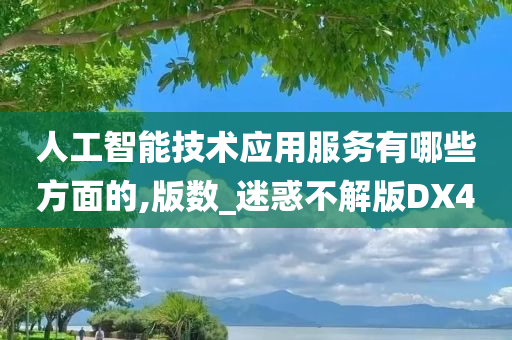 人工智能技术应用服务有哪些方面的,版数_迷惑不解版DX4